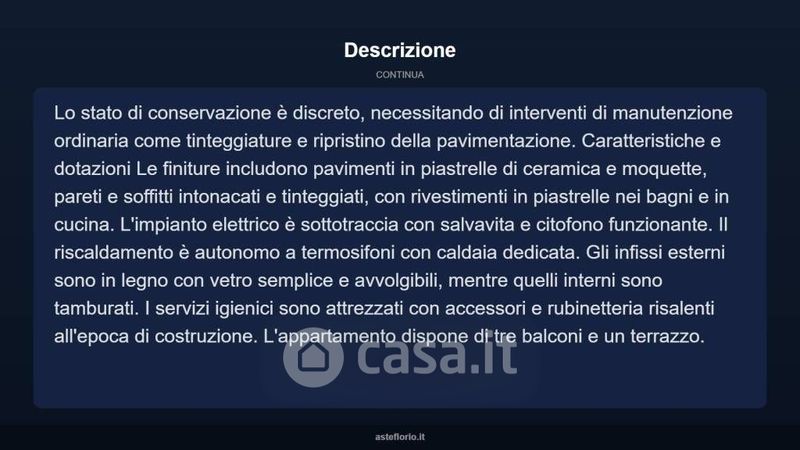 Descrizione

CONTINUA

Lo stato di conservazione è discreto, necessitando di interventi di manutenzione ordinaria come tinteggiature e ripristino della pavimentazione. Caratteristiche e dotazioni Le finiture includono pavimenti in piastrelle di ceramica e moquette, pareti e soffitti intonacati e tinteggiati, con rivestimenti in piastrelle nei bagni e in cucina. L'impianto elettrico è sottotraccia con salvavita e citofono funzionante. Il riscaldamento è autonomo a termosifoni con caldaia dedicata. Gli infissi esterni sono in legno con vetro semplice e avvolgibili, mentre quelli interni sono tamburati. I servizi igienici sono attrezzati con accessori e rubinetteria risalenti all'epoca di costruzione. L'appartamento dispone di tre balconi e un terrazzo.

casa.it

asteflorio.it